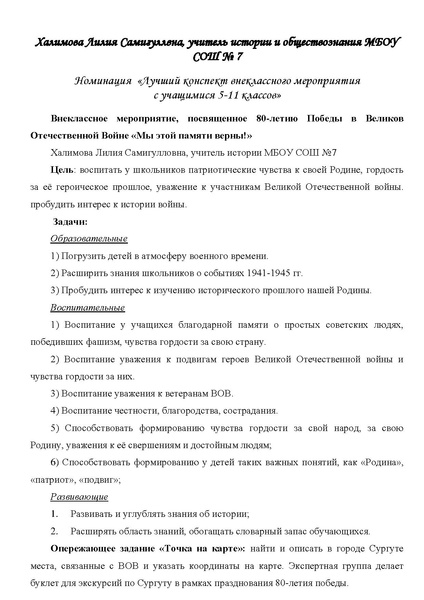 Халимова Лилия Самигуллвна, учитель истории и обществознания МБОУ СОШ № 7

Номинация «Лучший конспект внеклассного мероприятия с учащимися 5-11 классов»

Внеклассное мероприятие, посвященное 80-летию Победы в Великов Отечественной Войне «Мы этой памяти верны!»

Халимова Лилия Самигулловна, учитель истории МБОУ СОШ №7

Цель: воспитать у школьников патриотические чувства к своей Родине, гордость за её героическое прошлое, уважение к участникам Великой Отечественной войны. пробудить интерес к истории войны.

Задачи:

Образовательные

1) Погрузить детей в атмосферу военного времени.

2) Расширить знания школьников о событиях 1941-1945 гг.

3) Пробудить интерес к изучению исторического прошлого нашей Родины.

Воспитательные

1) Воспитание у учащихся благодарной памяти о простых советских людях, победивших фашизм, чувства гордости за свою страну.

2) Воспитание уважения к подвигам героев Великой Отечественной войны и чувства гордости за них.

3) Воспитание уважения к ветеранам ВОВ.

4) Воспитание честности, благородства, сострадания.

5) Способствовать формированию чувства гордости за свой народ, за свою Родину, уважения к её свершениям и достойным людям;

6) Способствовать формированию у детей таких важных понятий, как «Родина», «патриот», «подвиг»;

Развивающие

1. Развивать и углублять знания об истории;

2. Расширять область знаний, обогащать словарный запас обучающихся.

Опережающее задание «Точка на карте»: найти и описать в городе Сургуте места, связанные с ВОВ и указать координаты на карте. Экспертная группа делает буклет для экскурсий по Сургуту в рамках празднования 80-летия победы.